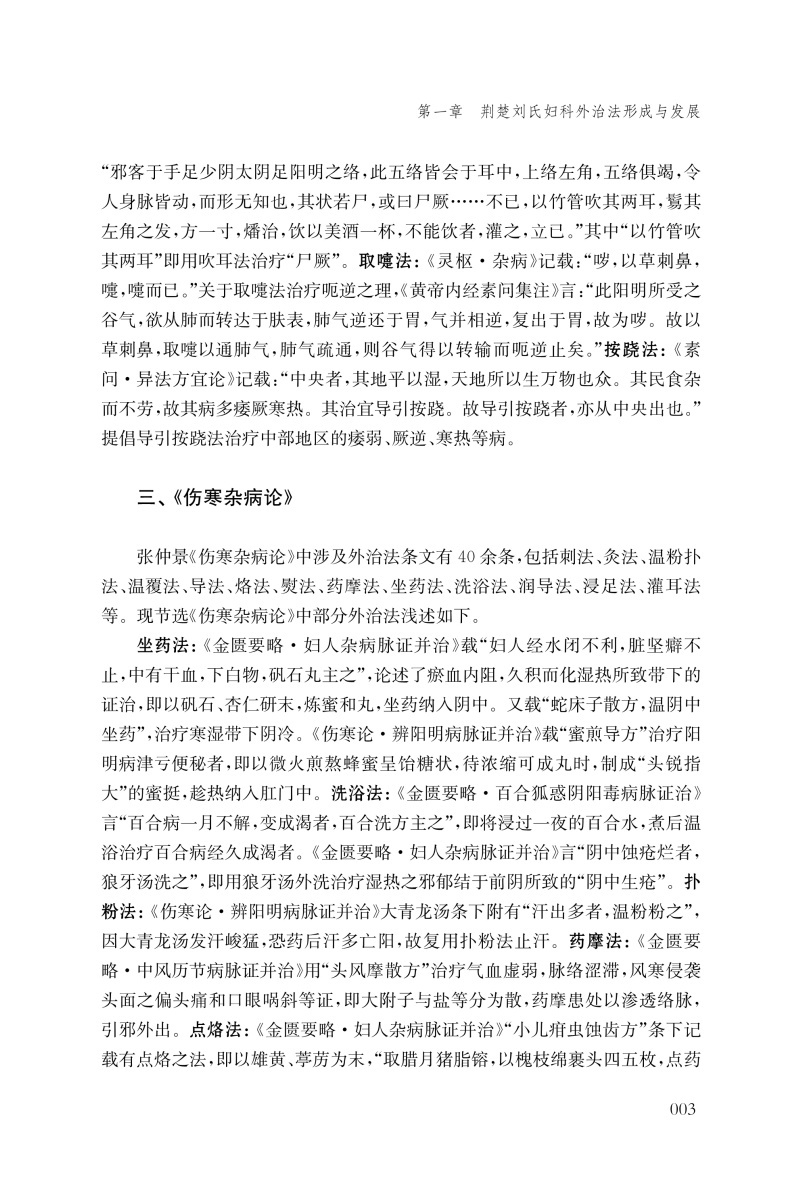 第一章　荆楚刘氏妇科外治法形成与发展

“邪客于手足少阴太阴足阳明之络，此五络皆会于耳中，上络左角，五络俱竭，令人身脉皆动，而形无知也，其状若尸，或曰尸厥……不已，以竹管吹其两耳，鬄其左角之发，方一寸，燔治，饮以美酒一杯，不能饮者，灌之，立已。”其中“以竹管吹其两耳”即用吹耳法治疗“尸厥”。取嚏法：《灵枢·杂病》记载：“哕，以草刺鼻，嚏，嚏而已。”关于取嚏法治疗呃逆之理，《黄帝内经素问集注》言：“此阳明所受之谷气，欲从肺而转达于肤表，肺气逆还于胃，气并相逆，复出于胃，故为哕。故以草刺鼻，取嚏以通肺气，肺气疏通，则谷气得以转输而呃逆止矣。”按跷法：《素问·异法方宜论》记载：“中央者，其地平以湿，天地所以生万物也众。其民食杂而不劳，故其病多痿厥寒热。其治宜导引按跷。故导引按跷者，亦从中央出也。”提倡导引按跷法治疗中部地区的痿弱、厥逆、寒热等病。

三、《伤寒杂病论》

张仲景《伤寒杂病论》中涉及外治法条文有40余条，包括刺法、灸法、温粉扑法、温覆法、导法、烙法、熨法、药摩法、坐药法、洗浴法、润导法、浸足法、灌耳法等。现节选《伤寒杂病论》中部分外治法浅述如下。

坐药法：《金匮要略·妇人杂病脉证并治》载“妇人经水闭不利，脏坚癖不止，中有干血，下白物，矾石丸主之”，论述了瘀血内阻，久积而化湿热所致带下的证治，即以矾石、杏仁研末，炼蜜和丸，坐药纳入阴中。又载“蛇床子散方，温阴中坐药”，治疗寒湿带下阴冷。《伤寒论·辨阳明病脉证并治》载“蜜煎导方”治疗阳明病津亏便秘者，即以微火煎熬蜂蜜呈饴糖状，待浓缩可成丸时，制成“头锐指大”的蜜挺，趁热纳入肛门中。洗浴法：《金匮要略·百合狐惑阴阳毒病脉证治》言“百合病一月不解，变成渴者，百合洗方主之”，即将浸过一夜的百合水，煮后温浴治疗百合病经久成渴者。《金匮要略·妇人杂病脉证并治》言“阴中蚀疮烂者，狼牙汤洗之”，即用狼牙汤外洗治疗湿热之邪郁结于前阴所致的“阴中生疮”。扑粉法：《伤寒论·辨阳明病脉证并治》大青龙汤条下附有“汗出多者，温粉粉之”，因大青龙汤发汗峻猛，恐药后汗多亡阳，故复用扑粉法止汗。药摩法：《金匮要略·中风历节病脉证并治》用“头风摩散方”治疗气血虚弱，脉络涩滞，风寒侵袭头面之偏头痛和口眼㖞斜等证，即大附子与盐等分为散，药摩患处以渗透络脉，引邪外出。点烙法：《金匮要略·妇人杂病脉证并治》“小儿疳虫蚀齿方”条下记载有点烙之法，即以雄黄、葶苈为末，“取腊月猪脂镕，以槐枝绵裹头四五枚，点药

003